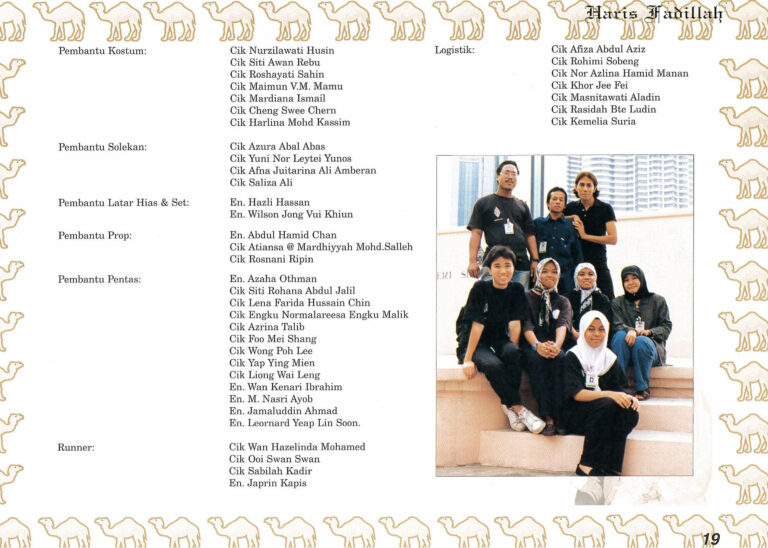 Haris Fadillah

Pembantu Kostum:
Cik Nurzilawati Husin
Cik Siti Awan Rebu
Cik Roshayati Sahin
Cik Maimun V.M. Mamu
Cik Mardiana Ismail
Cik Cheng Swee Chern
Cik Harlina Mohd Kassim

Pembantu Solekan:
Cik Azura Abal Abas
Cik Yuni Nor Leytei Yunos
Cik Afna Juitarina Ali Amberan
Cik Saliza Ali

Pembantu Latar Hias & Set:
En. Hazli Hassan
En. Wilson Jong Vui Khiun

Pembantu Prop:
En. Abdul Hamid Chan
Cik Atiansa @ Mardhiyyah Mohd.Salleh
Cik Rosnani Ripin

Pembantu Pentas:
En. Azaha Othman
Cik Siti Rohana Abdul Jalil
Cik Lena Farida Hussain Chin
Cik Engku Normalareesa Engku Malik
Cik Azrina Talib
Cik Foo Mei Shang
Cik Wong Poh Lee
Cik Yap Ying Mien
Cik Liong Wai Leng
En. Wan Kenari Ibrahim
En. M. Nasri Ayob
En. Jamaluddin Ahmad
En. Leornard Yeap Lin Soon.

Runner:
Cik Wan Hazelinda Mohamed
Cik Ooi Swan Swan
Cik Sabilah Kadir
En. Japrin Kapis

Logistik:
Cik Afiza Abdul Aziz
Cik Rohimi Sobeng
Cik Nor Azlina Hamid Manan
Cik Khor Jee Fei
Cik Masnitawati Aladin
Cik Rasidah Bte Ludin
Cik Kemelia Suria

19